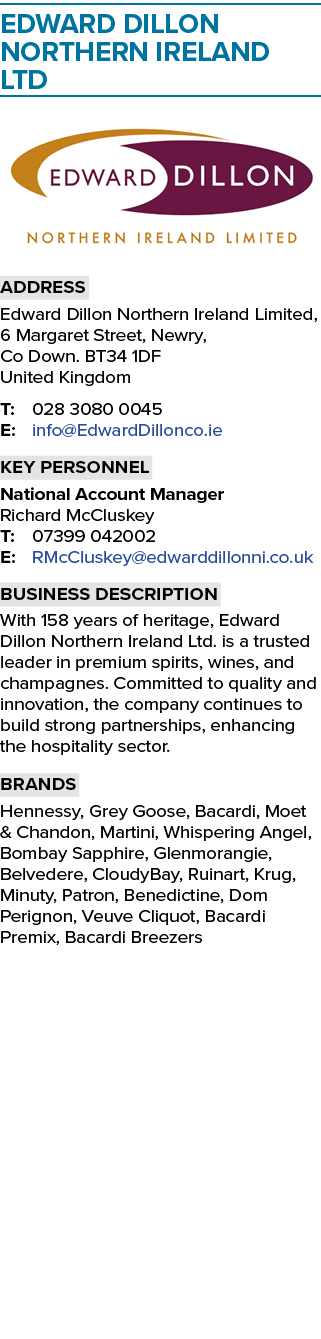 EDWARD DILLON NORTHERN IRELAND LTD

EDWARD DILLON
NORTHERN IRELAND LIMITED

ADDRESS

Edward Dillon Northern Ireland Limited, 6 Margaret Street, Newry, Co Down. BT34 1DF
United Kingdom

T: 028 3080 0045
E: info@EdwardDillonco.ie

KEY PERSONNEL

National Account Manager
Richard McCluskey
T: 07399 042002
E: RMcCluskey@edwarddillonni.co.uk

BUSINESS DESCRIPTION

With 158 years of heritage, Edward Dillon Northern Ireland Ltd. is a trusted leader in premium spirits, wines, and champagnes. Committed to quality and innovation, the company continues to build strong partnerships, enhancing the hospitality sector.

BRANDS

Hennessy, Grey Goose, Bacardi, Moet & Chandon, Martini, Whispering Angel, Bombay Sapphire, Glenmorangie, Belvedere, CloudyBay, Ruinart, Krug, Minuty, Patron, Benedictine, Dom Perignon, Veuve Cliquot, Bacardi Premix, Bacardi Breezers